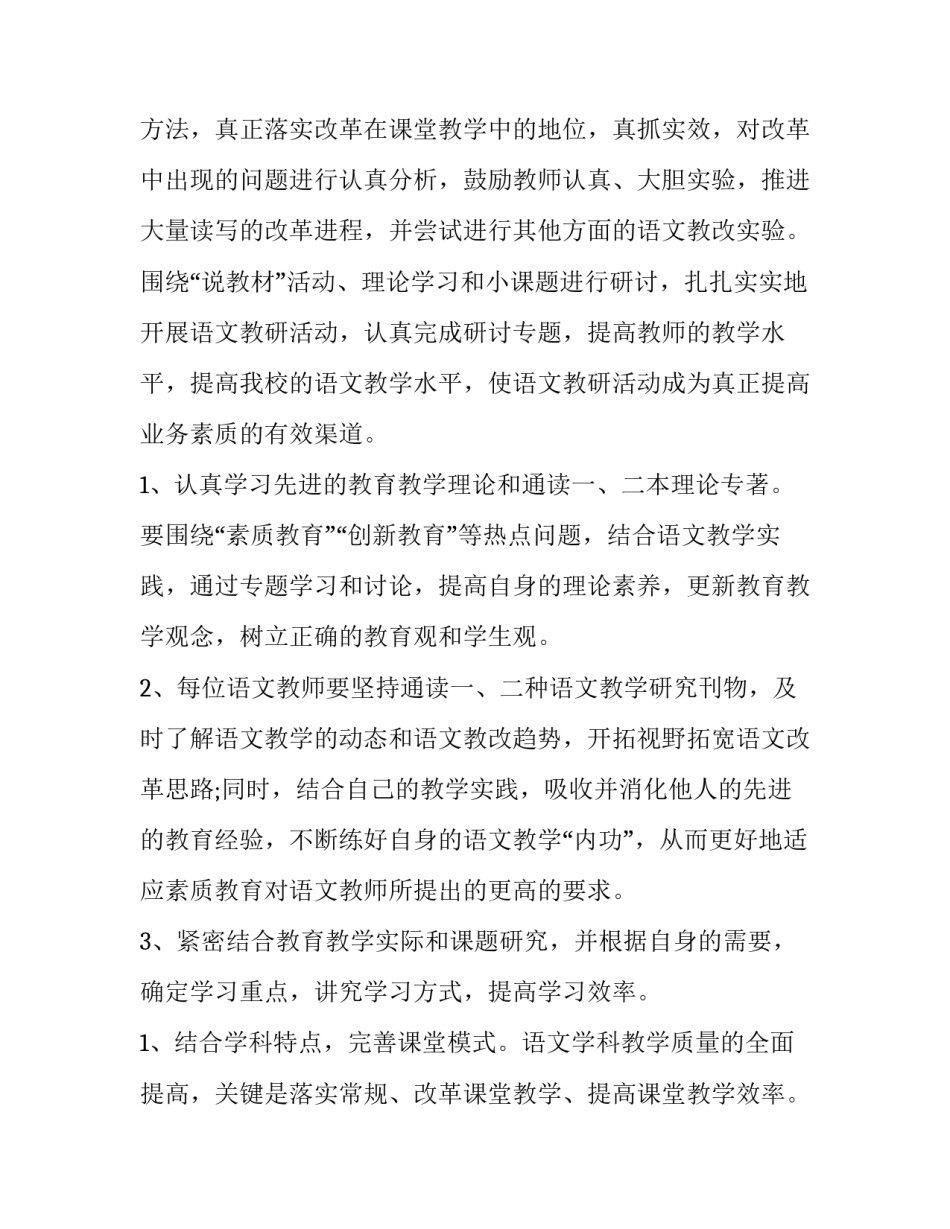 方法，真正落实改革在课堂教学中的地位，真抓实效，对改革中出现的问题进行认真分析，鼓励教师认真、大胆实验，推进大量读写的改革进程，并尝试进行其他方面的语文教改实验。围绕“说教材”活动、理论学习和小课题进行研讨，扎扎实实地开展语文教研活动，认真完成研讨专题，提高教师的教学水平，提高我校的语文教学水平，使语文教研活动成为真正提高业务素质的有效渠道。

1、认真学习先进的教育教学理论和通读一、二本理论专著。要围绕“素质教育”“创新教育”等热点问题，结合语文教学实践，通过专题学习和讨论，提高自身的理论素养，更新教育教学观念，树立正确的教育观和学生观。

2、每位语文教师要坚持通读一、二种语文教学研究刊物，及时了解语文教学的动态和语文教改趋势，开拓视野拓宽语文改革思路;同时，结合自己的教学实践，吸收并消化他人的先进的教育经验，不断练好自身的语文教学“内功”，从而更好地适应素质教育对语文教师所提出的更高的要求。

3、紧密结合教育教学实际和课题研究，并根据自身的需要，确定学习重点，讲究学习方式，提高学习效率。

1、结合学科特点，完善课堂模式。语文学科教学质量的全面提高，关键是落实常规、改革课堂教学、提高课堂教学效率。